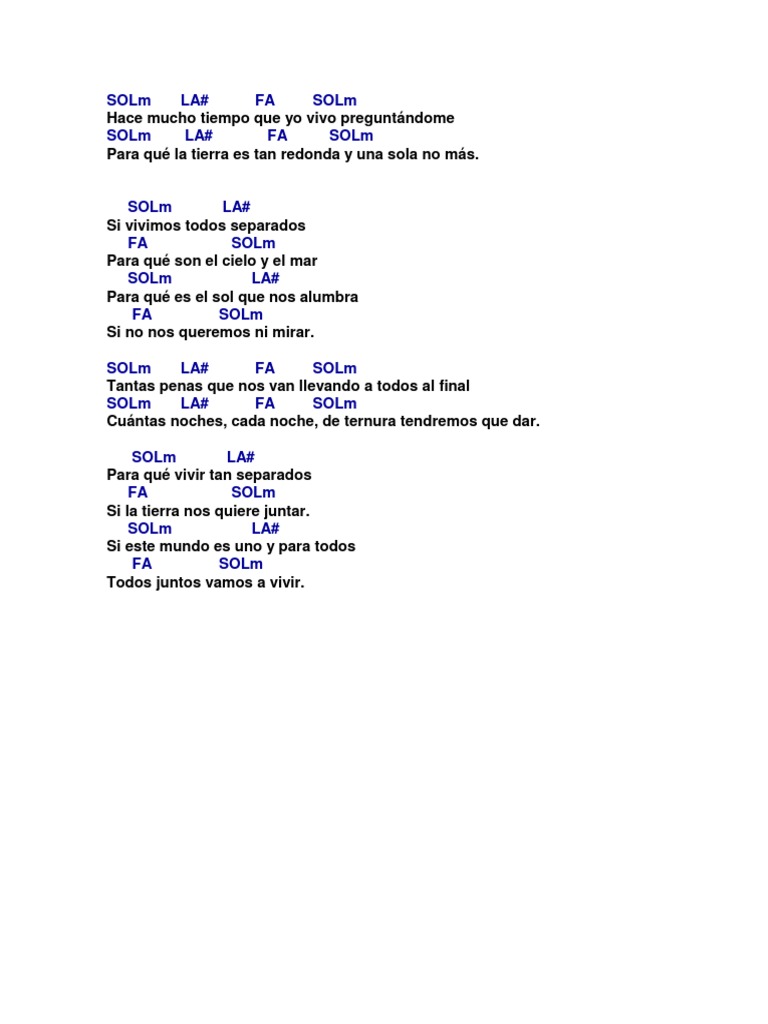 SOLm LA# FA SOLm
Hace mucho tiempo que yo vivo preguntándome
SOLm LA# FA SOLm
Para qué la tierra es tan redonda y una sola no más.

SOLm LA#
Si vivimos todos separados
FA SOLm
Para qué son el cielo y el mar
SOLm LA#
Para qué es el sol que nos alumbra
FA SOLm
Si no nos queremos ni mirar.

SOLm LA# FA SOLm
Tantas penas que nos van llevando a todos al final
SOLm LA# FA SOLm
Cuántas noches, cada noche, de ternura tendremos que dar.

SOLm LA#
Para qué vivir tan separados
FA SOLm
Si la tierra nos quiere juntar.
SOLm LA#
Si este mundo es uno y para todos
FA SOLm
Todos juntos vamos a vivir.